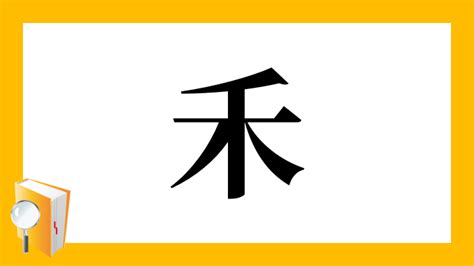 禾